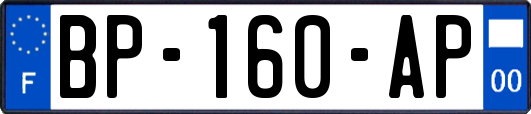 F
BP-160-AP
00